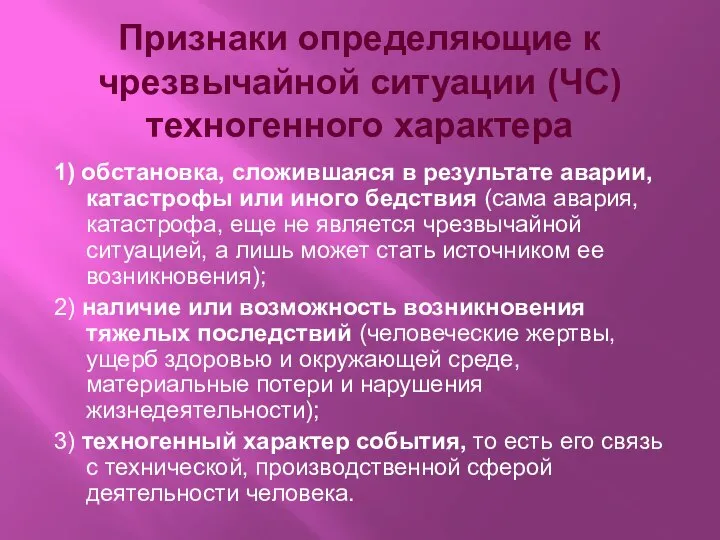 Признаки определяющие к чрезвычайной ситуации (ЧС) техногенного характера

1) обстановка, сложившаяся в результате аварии, катастрофы или иного бедствия (сама авария, катастрофа, еще не является чрезвычайной ситуацией, а лишь может стать источником ее возникновения);

2) наличие или возможность возникновения тяжелых последствий (человеческие жертвы, ущерб здоровью и окружающей среде, материальные потери и нарушения жизнедеятельности);

3) техногенный характер события, то есть его связь с технической, производственной сферой деятельности человека.